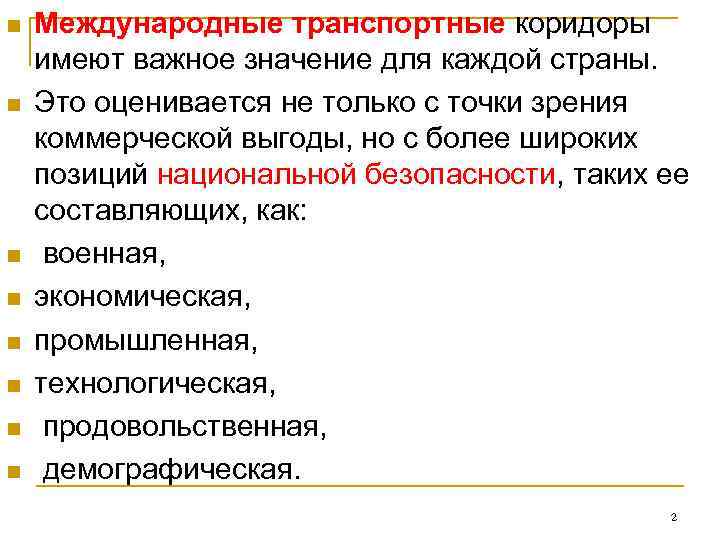 Международные транспортные коридоры имеют важное значение для каждой страны.

Это оценивается не только с точки зрения коммерческой выгоды, но с более широких позиций национальной безопасности, таких ее составляющих, как:

военная,

экономическая,

промышленная,

технологическая,

продовольственная,

демографическая.

2